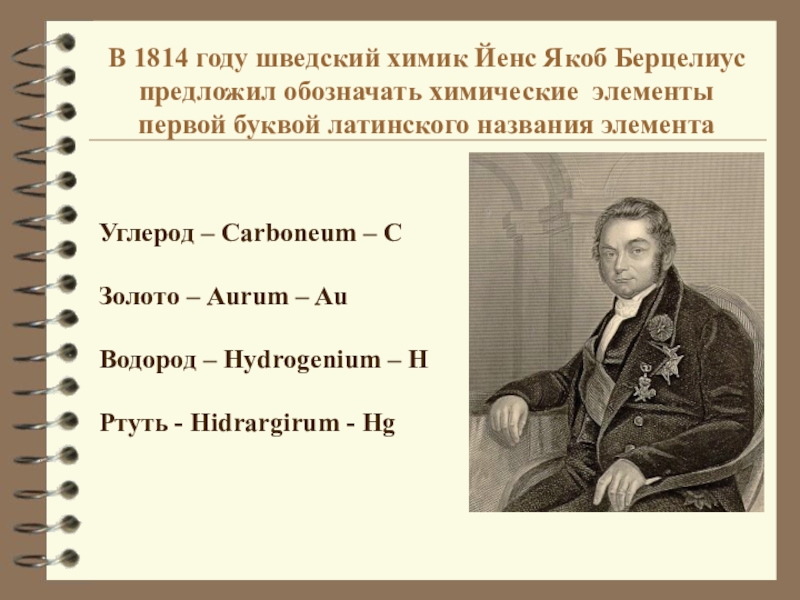 В 1814 году шведский химик Йенс Якоб Берцелиус предложил обозначать химические элементы первой буквой латинского названия элемента

Углерод – Carboneum – C

Золото – Aurum – Au

Водород – Hydrogenium – H

Ртуть - Hidrargirum - Hg